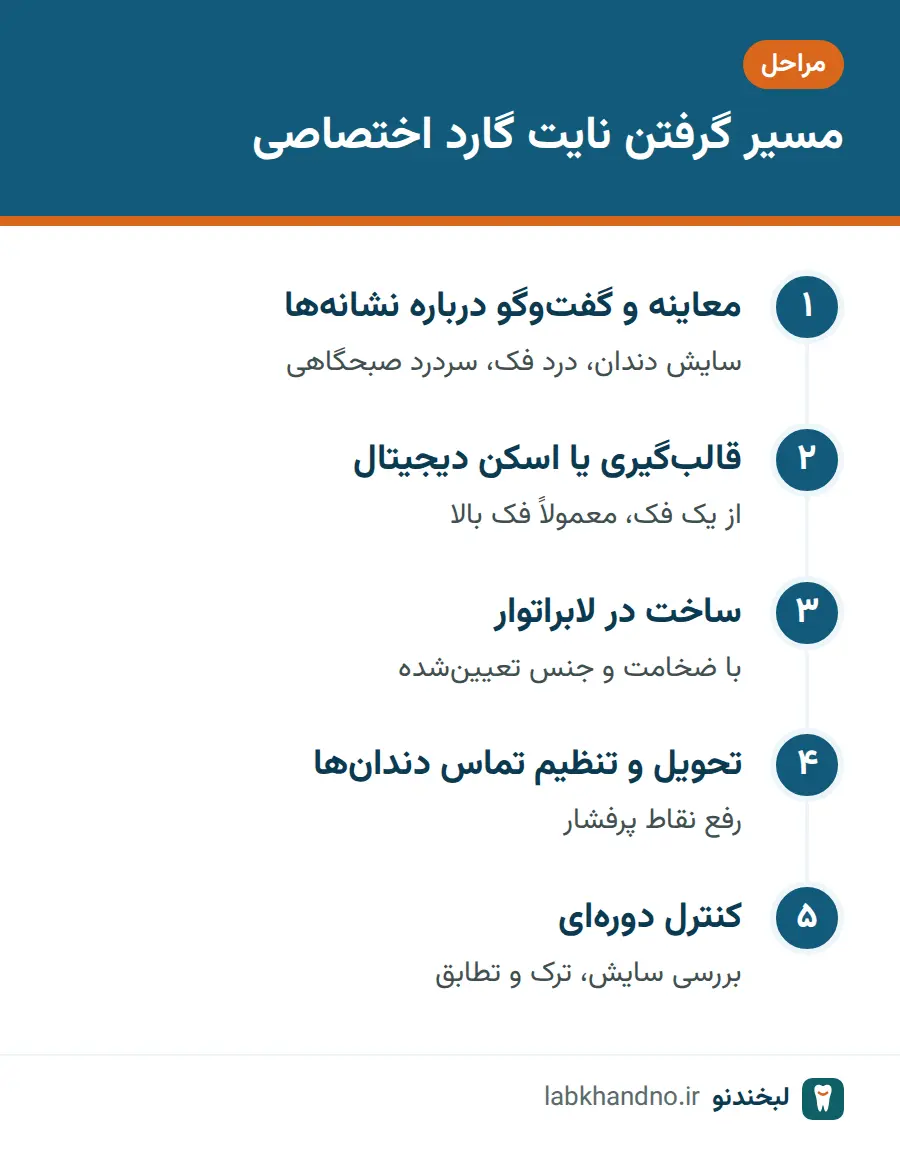 مراحل

مسیر گرفتن نایت گارد اختصاصی

۱
معاینه و گفت‌وگو درباره نشانه‌ها
سایش دندان، درد فک، سردرد صبحگاهی

۲
قالب‌گیری یا اسکن دیجیتال
از یک فک، معمولاً فک بالا

۳
ساخت در لابراتوار
با ضخامت و جنس تعیین‌شده

۴
تحویل و تنظیم تماس دندان‌ها
رفع نقاط پرفشار

۵
کنترل دوره‌ای
بررسی سایش، ترک و تطابق

لبخندنو labkhandno.ir